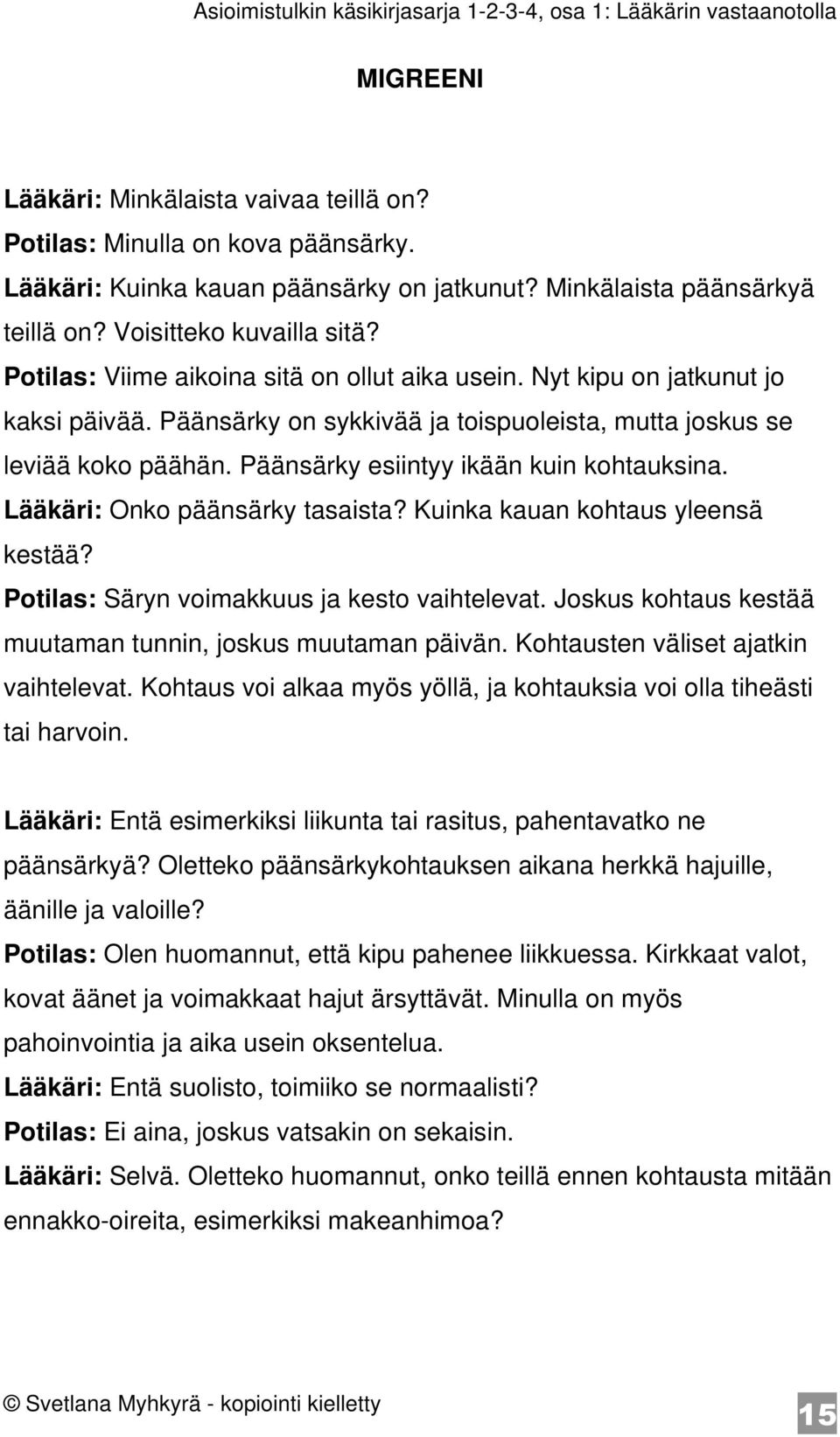 Asioimistulkin käsikirjasarja 1-2-3-4, osa 1: Lääkärin vastaanotolla

MIGREENI

Lääkäri: Minkälaista vaivaa teillä on?
Potilas: Minulla on kova päänsärky.
Lääkäri: Kuinka kauan päänsärky on jatkunut? Minkälaista päänsärkyä teillä on? Voisitteko kuvailla sitä?
Potilas: Viime aikoina sitä on ollut aika usein. Nyt kipu on jatkunut jo kaksi päivää. Päänsärky on sykkivää ja toispuoleista, mutta joskus se leviää koko päähän. Päänsärky esiintyy ikään kuin kohtauksina.
Lääkäri: Onko päänsärky tasaista? Kuinka kauan kohtaus yleensä kestää?
Potilas: Säryn voimakkuus ja kesto vaihtelevat. Joskus kohtaus kestää muutaman tunnin, joskus muutaman päivän. Kohtausten väliset ajatkin vaihtelevat. Kohtaus voi alkaa myös yöllä, ja kohtauksia voi olla tiheästi tai harvoin.

Lääkäri: Entä esimerkiksi liikunta tai rasitus, pahentavatko ne päänsärkyä? Oletteko päänsärkykohtauksen aikana herkkä hajuille, äänille ja valoille?
Potilas: Olen huomannut, että kipu pahenee liikkuessa. Kirkkaat valot, kovat äänet ja voimakkaat hajut ärsyttävät. Minulla on myös pahoinvointia ja aika usein oksentelua.
Lääkäri: Entä suolisto, toimiiko se normaalisti?
Potilas: Ei aina, joskus vatsakin on sekaisin.
Lääkäri: Selvä. Oletteko huomannut, onko teillä ennen kohtausta mitään ennakko-oireita, esimerkiksi makeanhimoa?

© Svetlana Myhkyrä - kopiointi kielletty

15